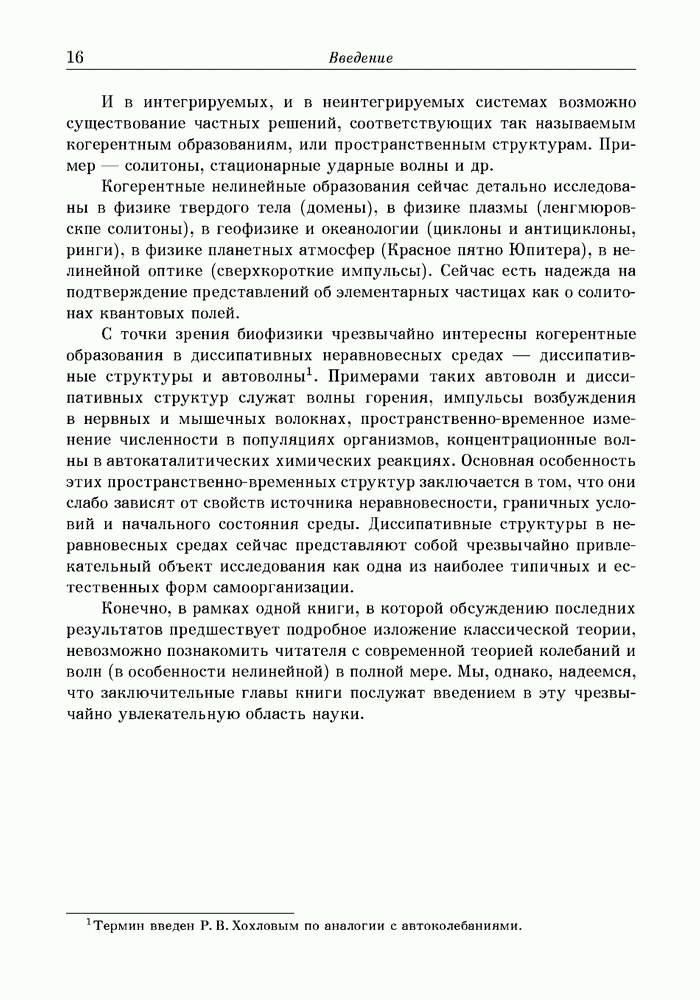 16 Введение

И в интегрируемых, и в неинтегрируемых системах возможно существование частных решений, соответствующих так называемым когерентным образованиям, или пространственным структурам. Пример — солитоны, стационарные ударные волны и др.

Когерентные нелинейные образования сейчас детально исследованы в физике твердого тела (домены), в физике плазмы (ленгмюровскпе солитоны), в геофизике и океанологии (циклоны и антициклоны, ринги), в физике планетных атмосфер (Красное пятно Юпитера), в нелинейной оптике (сверхкороткие импульсы). Сейчас есть надежда на подтверждение представлений об элементарных частицах как о солитонах квантовых полей.

С точки зрения биофизики чрезвычайно интересны когерентные образования в диссипативных неравновесных средах — диссипативные структуры и автоволны$^1$. Примерами таких автоволн и диссипативных структур служат волны горения, импульсы возбуждения в нервных и мышечных волокнах, пространственно-временное изменение численности в популяциях организмов, концентрационные волны в автокаталитических химических реакциях. Основная особенность этих пространственно-временных структур заключается в том, что они слабо зависят от свойств источника неравновесности, граничных условий и начального состояния среды. Диссипативные структуры в неравновесных средах сейчас представляют собой чрезвычайно привлекательный объект исследования как одна из наиболее типичных и естественных форм самоорганизации.

Конечно, в рамках одной книги, в которой обсуждению последних результатов предшествует подробное изложение классической теории, невозможно познакомить читателя с современной теорией колебаний и волн (в особенности нелинейной) в полной мере. Мы, однако, надеемся, что заключительные главы книги послужат введением в эту чрезвычайно увлекательную область науки.

$^1$Термин введен Р. В. Хохловым по аналогии с автоколебаниями.